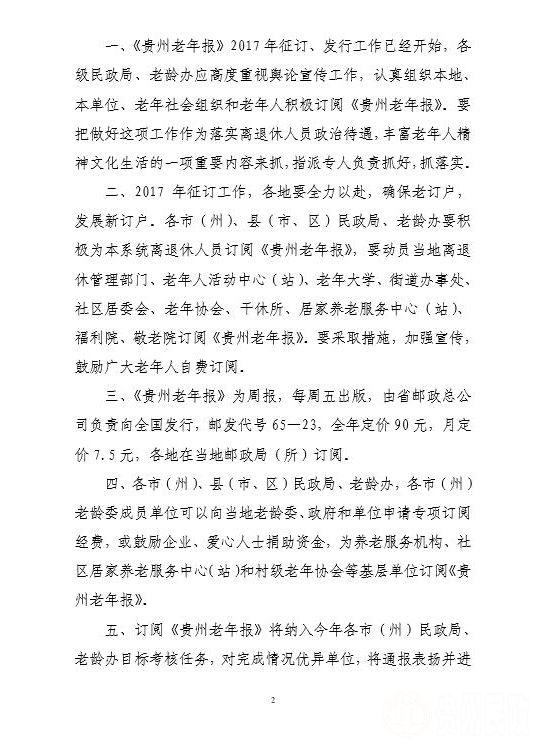 一、《贵州老年报》2017年征订、发行工作已经开始，各级民政局、老龄办应高度重视舆论宣传工作，认真组织本地、本单位、老年社会组织和老年人积极订阅《贵州老年报》。要把做好这项工作作为落实离退休人员政治待遇，丰富老年人精神文化生活的一项重要内容来抓，指派专人负责抓好，抓落实。

二、2017年征订工作，各地要全力以赴，确保老订户，发展新订户。各市（州）、县（市、区）民政局、老龄办要积极为本系统离退休人员订阅《贵州老年报》，要动员当地离退休管理部门、老年人活动中心（站）、老年大学、街道办事处、社区居委会、老年协会、干休所、居家养老服务中心（站）、福利院、敬老院订阅《贵州老年报》。要采取措施，加强宣传，鼓励广大老年人自费订阅。

三、《贵州老年报》为周报，每周五出版，由省邮政总公司负责向全国发行，邮发代号65—23，全年定价90元，月定价7.5元，各地在当地邮政局（所）订阅。

四、各市（州）、县（市、区）民政局、老龄办，各市（州）老龄委成员单位可以向当地老龄委、政府和单位申请专项订阅经费，或鼓励企业、爱心人士捐助资金，为养老服务机构、社区居家养老服务中心（站）和村级老年协会等基层单位订阅《贵州老年报》。

五、订阅《贵州老年报》将纳入今年各市（州）民政局、老龄办目标考核任务，对完成情况优异单位，将通报表扬并进

2